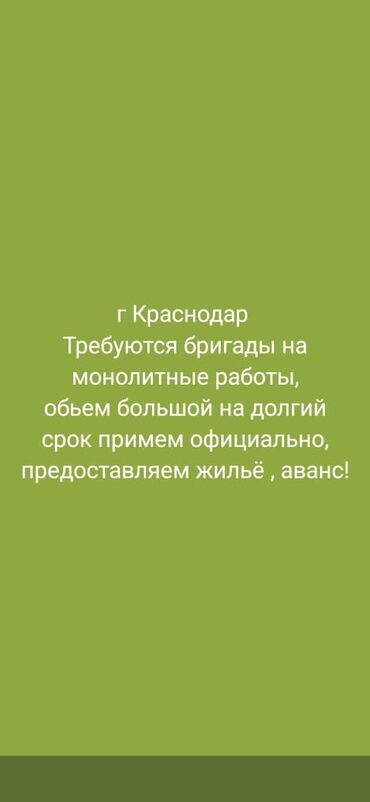 г Краснодар
Требуются бригады на монолитные работы, обьем большой на долгий срок примем официально, предоставляем жильё , аванс!